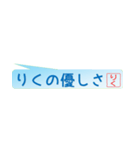 りくの優しさ りく